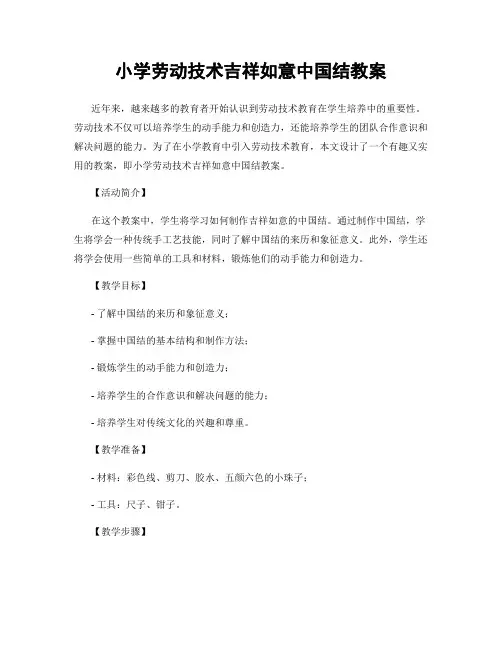 小学劳动技术吉祥如意中国结教案

近年来，越来越多的教育者开始认识到劳动技术教育在学生培养中的重要性。劳动技术不仅可以培养学生的动手能力和创造力，还能培养学生的团队合作意识和解决问题的能力。为了在小学教育中引入劳动技术教育，本文设计了一个有趣又实用的教案，即小学劳动技术吉祥如意中国结教案。

【活动简介】

在这个教案中，学生将学习如何制作吉祥如意的中国结。通过制作中国结，学生将学会一种传统手工艺技能，同时了解中国结的来历和象征意义。此外，学生还将学会使用一些简单的工具和材料，锻炼他们的动手能力和创造力。

【教学目标】

- 了解中国结的来历和象征意义；

- 掌握中国结的基本结构和制作方法；

- 锻炼学生的动手能力和创造力；

- 培养学生的合作意识和解决问题的能力；

- 培养学生对传统文化的兴趣和尊重。

【教学准备】

- 材料：彩色线、剪刀、胶水、五颜六色的小珠子；

- 工具：尺子、钳子。

【教学步骤】